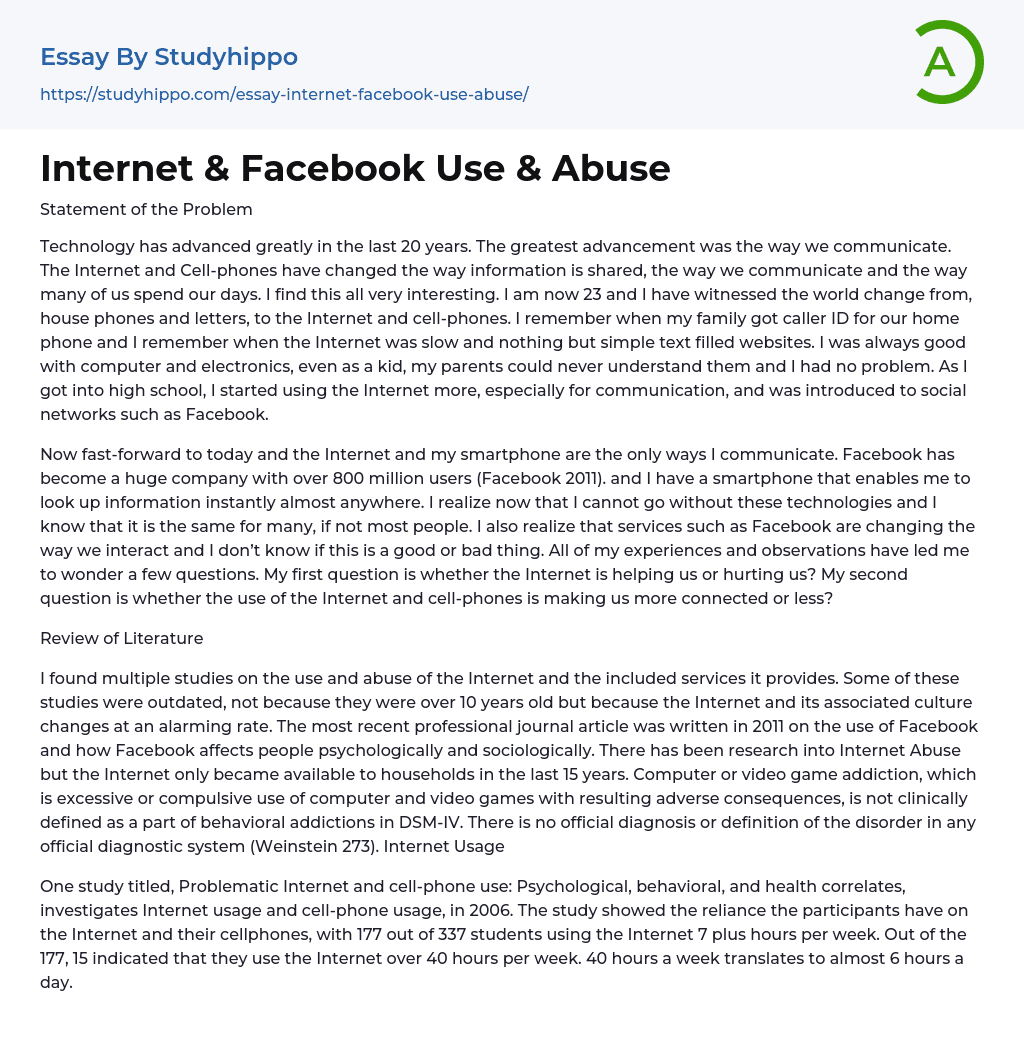 Essay By Studyhippo

https://studyhippo.com/essay-internet-facebook-use-abuse/

A

Internet & Facebook Use & Abuse

Statement of the Problem

Technology has advanced greatly in the last 20 years. The greatest advancement was the way we communicate. The Internet and Cell-phones have changed the way information is shared, the way we communicate and the way many of us spend our days. I find this all very interesting. I am now 23 and I have witnessed the world change from, house phones and letters, to the Internet and cell-phones. I remember when my family got caller ID for our home phone and I remember when the Internet was slow and nothing but simple text filled websites. I was always good with computer and electronics, even as a kid, my parents could never understand them and I had no problem. As I got into high school, I started using the Internet more, especially for communication, and was introduced to social networks such as Facebook.

Now fast-forward to today and the Internet and my smartphone are the only ways I communicate. Facebook has become a huge company with over 800 million users (Facebook 2011). and I have a smartphone that enables me to look up information instantly almost anywhere. I realize now that I cannot go without these technologies and I know that it is the same for many, if not most people. I also realize that services such as Facebook are changing the way we interact and I don't know if this is a good or bad thing. All of my experiences and observations have led me to wonder a few questions. My first question is whether the Internet is helping us or hurting us? My second question is whether the use of the Internet and cell-phones is making us more connected or less?

Review of Literature

I found multiple studies on the use and abuse of the Internet and the included services it provides. Some of these studies were outdated, not because they were over 10 years old but because the Internet and its associated culture changes at an alarming rate. The most recent professional journal article was written in 2011 on the use of Facebook and how Facebook affects people psychologically and sociologically. There has been research into Internet Abuse but the Internet only became available to households in the last 15 years. Computer or video game addiction, which is excessive or compulsive use of computer and video games with resulting adverse consequences, is not clinically defined as a part of behavioral addictions in DSM-IV. There is no official diagnosis or definition of the disorder in any official diagnostic system (Weinstein 273). Internet Usage

One study titled, Problematic Internet and cell-phone use: Psychological, behavioral, and health correlates, investigates Internet usage and cell-phone usage, in 2006. The study showed the reliance the participants have on the Internet and their cellphones, with 177 out of 337 students using the Internet 7 plus hours per week. Out of the 177, 15 indicated that they use the Internet over 40 hours per week. 40 hours a week translates to almost 6 hours a day.